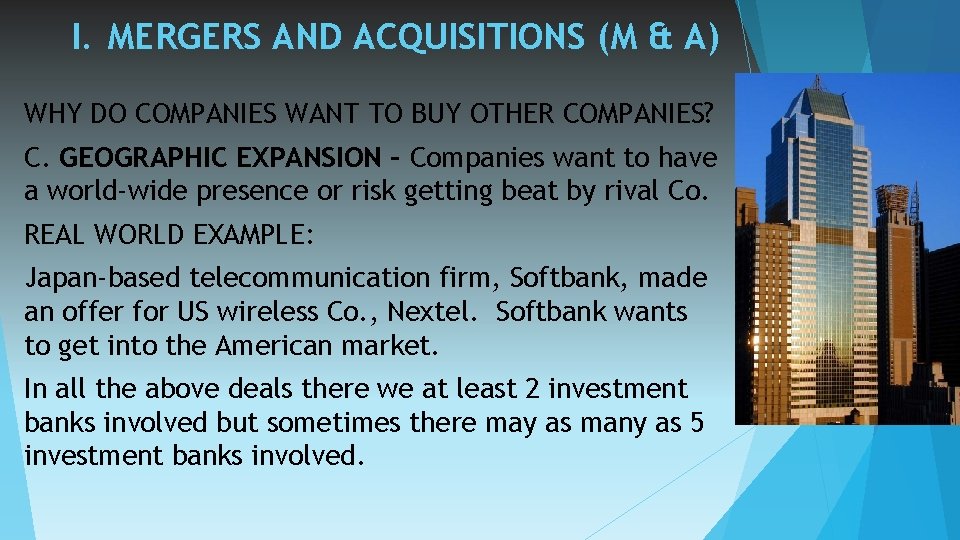 I. MERGERS AND ACQUISITIONS (M & A)

WHY DO COMPANIES WANT TO BUY OTHER COMPANIES?

C. GEOGRAPHIC EXPANSION – Companies want to have a world-wide presence or risk getting beat by rival Co.

REAL WORLD EXAMPLE:

Japan-based telecommunication firm, Softbank, made an offer for US wireless Co., Nextel. Softbank wants to get into the American market.

In all the above deals there we at least 2 investment banks involved but sometimes there may as many as 5 investment banks involved.